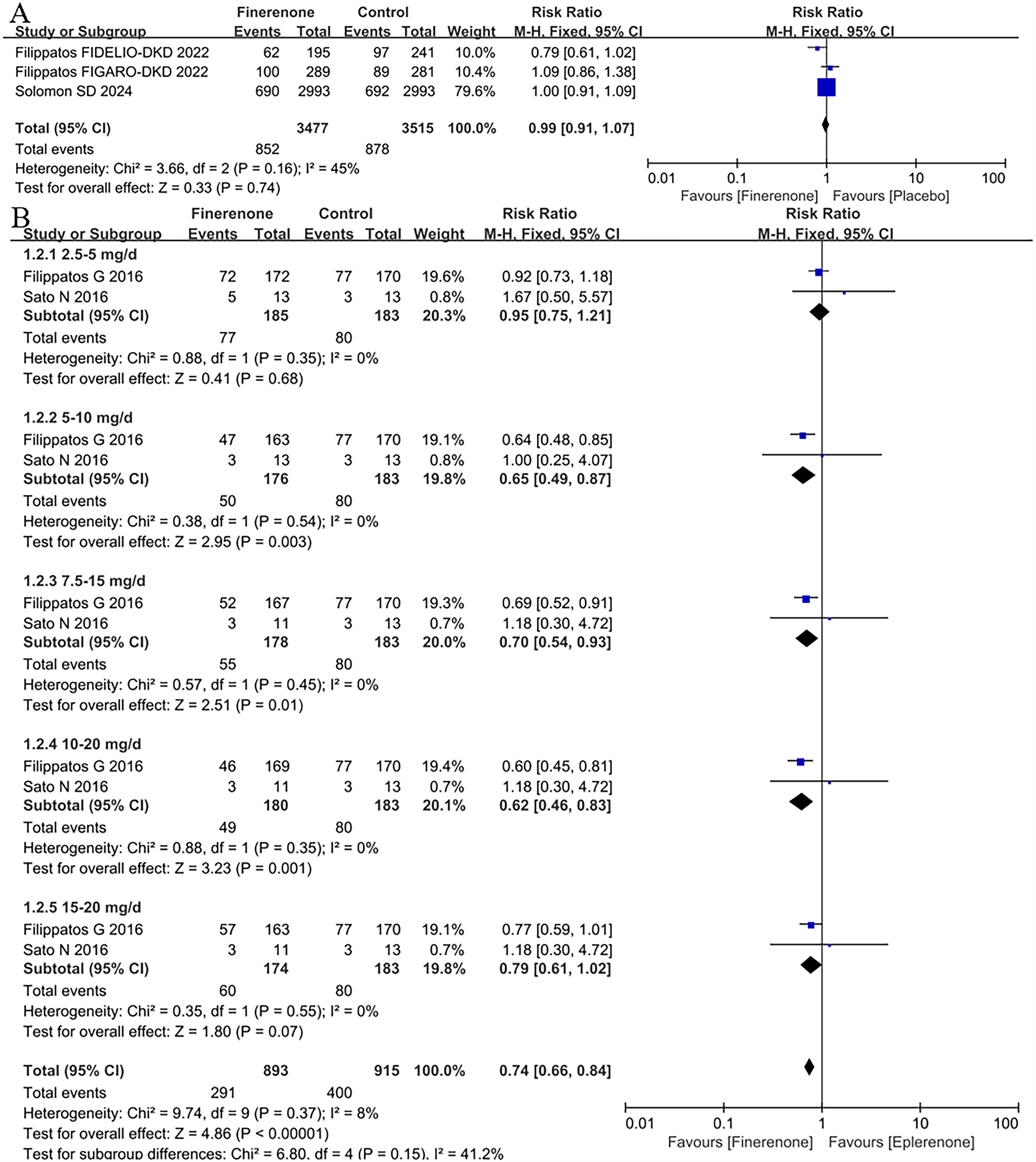 A

| Study or Subgroup | Finerenone Events | Finerenone Total | Control Events | Control Total | Weight | Risk Ratio M-H, Fixed, 95% CI |
|---|---|---|---|---|---|---|
| Filippatos FIDELIO-DKD 2022 | 62 | 195 | 97 | 241 | 10.0% | 0.79 [0.61, 1.02] |
| Filippatos FIGARO-DKD 2022 | 100 | 289 | 89 | 281 | 10.4% | 1.09 [0.86, 1.38] |
| Solomon SD 2024 | 690 | 2993 | 692 | 2993 | 79.6% | 1.00 [0.91, 1.09] |
| **Total (95% CI)** | | **3477** | | **3515** | **100.0%** | **0.99 [0.91, 1.07]** |
| Total events | 852 | | 878 | | | |

Heterogeneity: Chi² = 3.66, df = 2 (P = 0.16); I² = 45%
Test for overall effect: Z = 0.33 (P = 0.74)

Risk Ratio
M-H, Fixed, 95% CI
0.01 0.1 1 10 100
Favours [Finerenone] Favours [Placebo]

B

| Study or Subgroup | Finerenone Events | Finerenone Total | Control Events | Control Total | Weight | Risk Ratio M-H, Fixed, 95% CI |
|---|---|---|---|---|---|---|
| **1.2.1 2.5-5 mg/d** | | | | | | |
| Filippatos G 2016 | 72 | 172 | 77 | 170 | 19.6% | 0.92 [0.73, 1.18] |
| Sato N 2016 | 5 | 13 | 3 | 13 | 0.8% | 1.67 [0.50, 5.57] |
| **Subtotal (95% CI)** | | **185** | | **183** | **20.3%** | **0.95 [0.75, 1.21]** |
| Total events | 77 | | 80 | | | |
| Heterogeneity: Chi² = 0.88, df = 1 (P = 0.35); I² = 0% | | | | | | |
| Test for overall effect: Z = 0.41 (P = 0.68) | | | | | | |
| **1.2.2 5-10 mg/d** | | | | | | |
| Filippatos G 2016 | 47 | 163 | 77 | 170 | 19.1% | 0.64 [0.48, 0.85] |
| Sato N 2016 | 3 | 13 | 3 | 13 | 0.8% | 1.00 [0.25, 4.07] |
| **Subtotal (95% CI)** | | **176** | | **183** | **19.8%** | **0.65 [0.49, 0.87]** |
| Total events | 50 | | 80 | | | |
| Heterogeneity: Chi² = 0.38, df = 1 (P = 0.54); I² = 0% | | | | | | |
| Test for overall effect: Z = 2.95 (P = 0.003) | | | | | | |
| **1.2.3 7.5-15 mg/d** | | | | | | |
| Filippatos G 2016 | 52 | 167 | 77 | 170 | 19.3% | 0.69 [0.52, 0.91] |
| Sato N 2016 | 3 | 11 | 3 | 13 | 0.7% | 1.18 [0.30, 4.72] |
| **Subtotal (95% CI)** | | **178** | | **183** | **20.0%** | **0.70 [0.54, 0.93]** |
| Total events | 55 | | 80 | | | |
| Heterogeneity: Chi² = 0.57, df = 1 (P = 0.45); I² = 0% | | | | | | |
| Test for overall effect: Z = 2.51 (P = 0.01) | | | | | | |
| **1.2.4 10-20 mg/d** | | | | | | |
| Filippatos G 2016 | 46 | 169 | 77 | 170 | 19.4% | 0.60 [0.45, 0.81] |
| Sato N 2016 | 3 | 11 | 3 | 13 | 0.7% | 1.18 [0.30, 4.72] |
| **Subtotal (95% CI)** | | **180** | | **183** | **20.1%** | **0.62 [0.46, 0.83]** |
| Total events | 49 | | 80 | | | |
| Heterogeneity: Chi² = 0.88, df = 1 (P = 0.35); I² = 0% | | | | | | |
| Test for overall effect: Z = 3.23 (P = 0.001) | | | | | | |
| **1.2.5 15-20 mg/d** | | | | | | |
| Filippatos G 2016 | 57 | 163 | 77 | 170 | 19.1% | 0.77 [0.59, 1.01] |
| Sato N 2016 | 3 | 11 | 3 | 13 | 0.7% | 1.18 [0.30, 4.72] |
| **Subtotal (95% CI)** | | **174** | | **183** | **19.8%** | **0.79 [0.61, 1.02]** |
| Total events | 60 | | 80 | | | |
| Heterogeneity: Chi² = 0.35, df = 1 (P = 0.55); I² = 0% | | | | | | |
| Test for overall effect: Z = 1.80 (P = 0.07) | | | | | | |
| **Total (95% CI)** | | **893** | | **915** | **100.0%** | **0.74 [0.66, 0.84]** |
| Total events | 291 | | 400 | | | |

Heterogeneity: Chi² = 9.74, df = 9 (P = 0.37); I² = 8%
Test for overall effect: Z = 4.86 (P < 0.00001)
Test for subgroup differences: Chi² = 6.80, df = 4 (P = 0.15), I² = 41.2%

Risk Ratio
M-H, Fixed, 95% CI
0.01 0.1 1 10 100
Favours [Finerenone] Favours [Eplerenone]